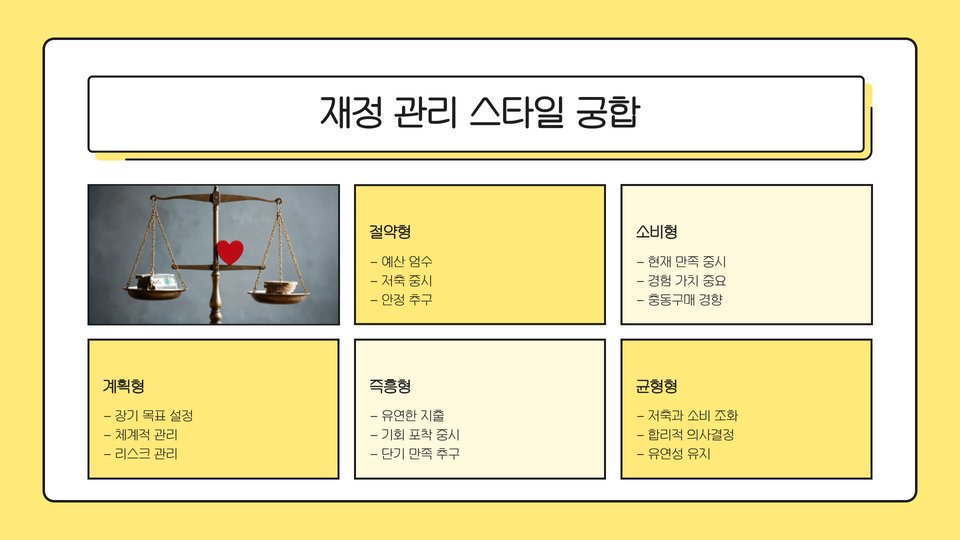 재정 관리 스타일 궁합

절약형

- 예산 엄수
- 저축 중시
- 안정 추구

소비형

- 현재 만족 중시
- 경험 가치 중요
- 충동구매 경향

계획형

- 장기 목표 설정
- 체계적 관리
- 리스크 관리

즉흥형

- 유연한 지출
- 기회 포착 중시
- 단기 만족 추구

균형형

- 저축과 소비 조화
- 합리적 의사결정
- 유연성 유지